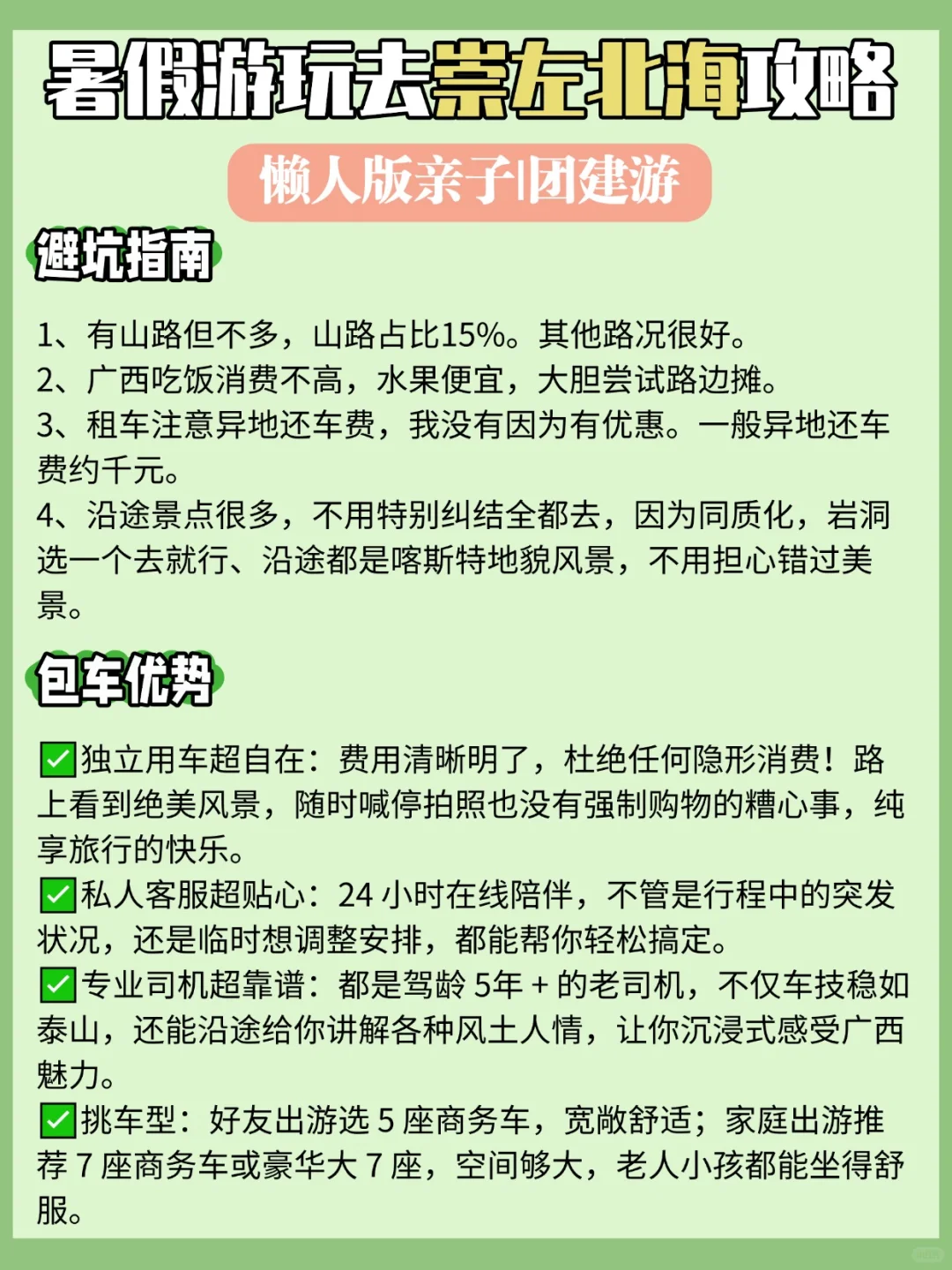 暑假游玩去崇左北海攻略

懒人版亲子|团建游

避坑指南

1、有山路但不多，山路占比15%。其他路况很好。
2、广西吃饭消费不高，水果便宜，大胆尝试路边摊。
3、租车注意异地还车费，我没有因为有优惠。一般异地还车费约千元。
4、沿途景点很多，不用特别纠结全都去，因为同质化，岩洞选一个去就行、沿途都是喀斯特地貌风景，不用担心错过美景。

包车优势

✅独立用车超自在：费用清晰明了，杜绝任何隐形消费！路上看到绝美风景，随时喊停拍照也没有强制购物的糟心事，纯享旅行的快乐。
✅私人客服超贴心：24 小时在线陪伴，不管是行程中的突发状况，还是临时想调整安排，都能帮你轻松搞定。
✅专业司机超靠谱：都是驾龄 5年 + 的老司机，不仅车技稳如泰山，还能沿途给你讲解各种风土人情，让你沉浸式感受广西魅力。
✅挑车型：好友出游选 5 座商务车，宽敞舒适；家庭出游推荐 7 座商务车或豪华大 7 座，空间够大，老人小孩都能坐得舒服。